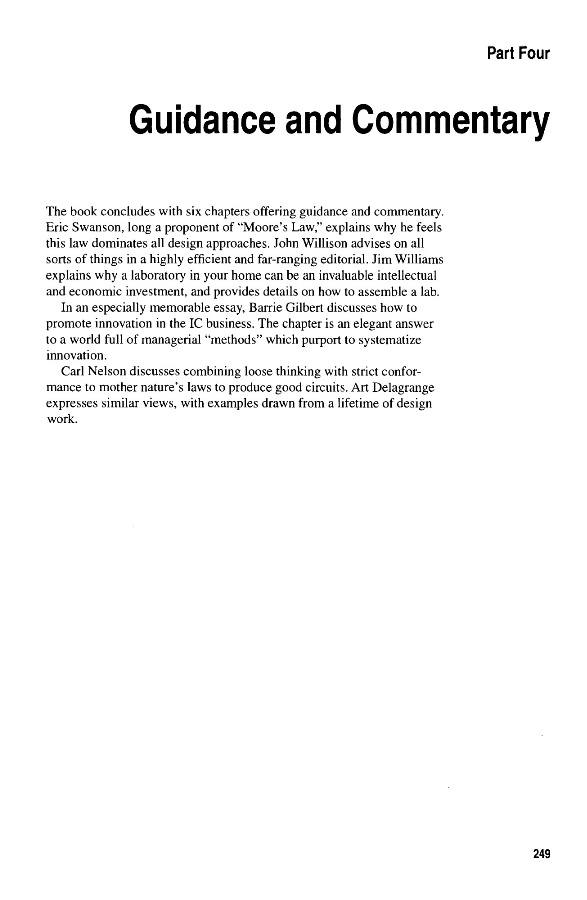 Part Four

Guidance and Commentary

The book concludes with six chapters offering guidance and commentary. Eric Swanson, long a proponent of "Moore's Law," explains why he feels this law dominates all design approaches. John Willison advises on all sorts of things in a highly efficient and far-ranging editorial. Jim Williams explains why a laboratory in your home can be an invaluable intellectual and economic investment, and provides details on how to assemble a lab.

In an especially memorable essay, Barrie Gilbert discusses how to promote innovation in the IC business. The chapter is an elegant answer to a world full of managerial "methods" which purport to systematize innovation.

Carl Nelson discusses combining loose thinking with strict conformance to mother nature's laws to produce good circuits. Art Delagrange expresses similar views, with examples drawn from a lifetime of design work.

249